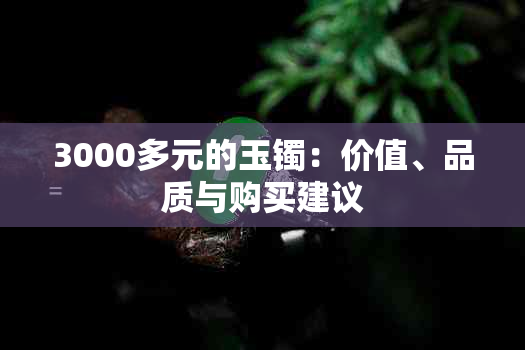 3000多元的玉镯：价值、品质与购买建议